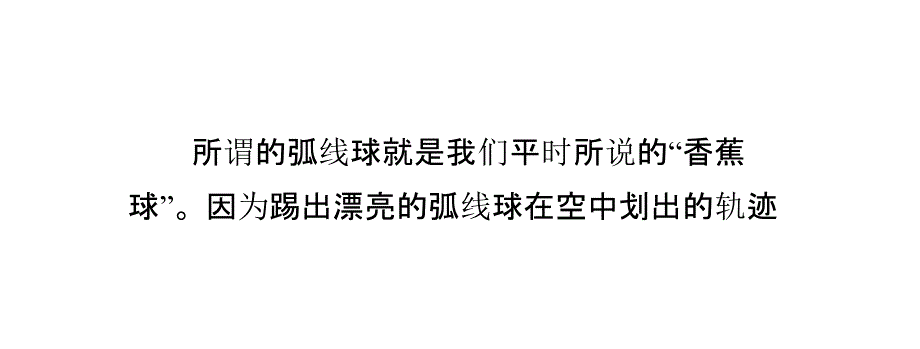 所谓的弧线球就是我们平时所说的“香蕉球”。因为踢出漂亮的弧线球在空中划出的轨迹